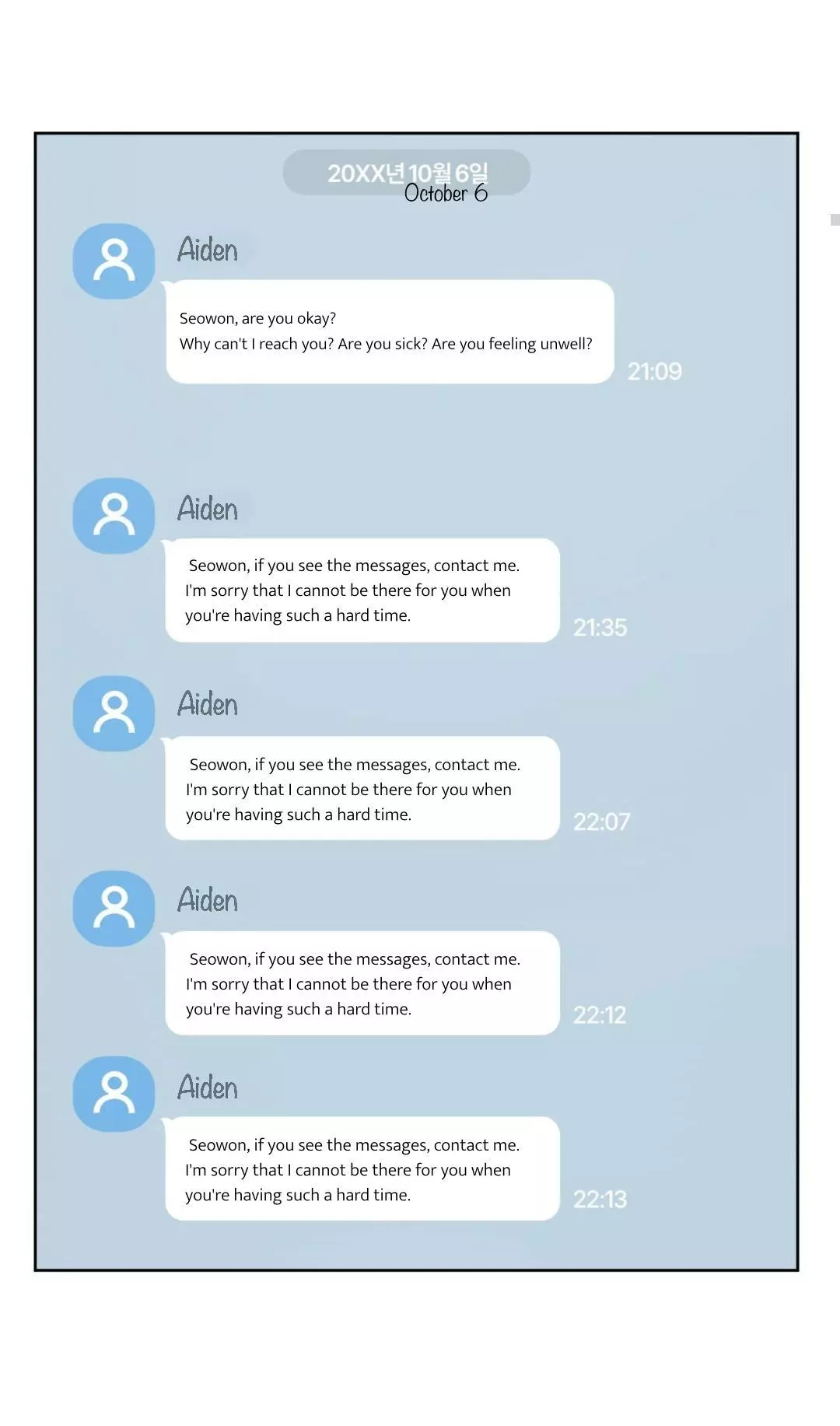 20XX년 10월 6일
October 6

Aiden

Seowon, are you okay?
Why can't I reach you? Are you sick? Are you feeling unwell?

21:09

Aiden

Seowon, if you see the messages, contact me. I'm sorry that I cannot be there for you when you're having such a hard time.

21:35

Aiden

Seowon, if you see the messages, contact me. I'm sorry that I cannot be there for you when you're having such a hard time.

22:07

Aiden

Seowon, if you see the messages, contact me. I'm sorry that I cannot be there for you when you're having such a hard time.

22:12

Aiden

Seowon, if you see the messages, contact me. I'm sorry that I cannot be there for you when you're having such a hard time.

22:13